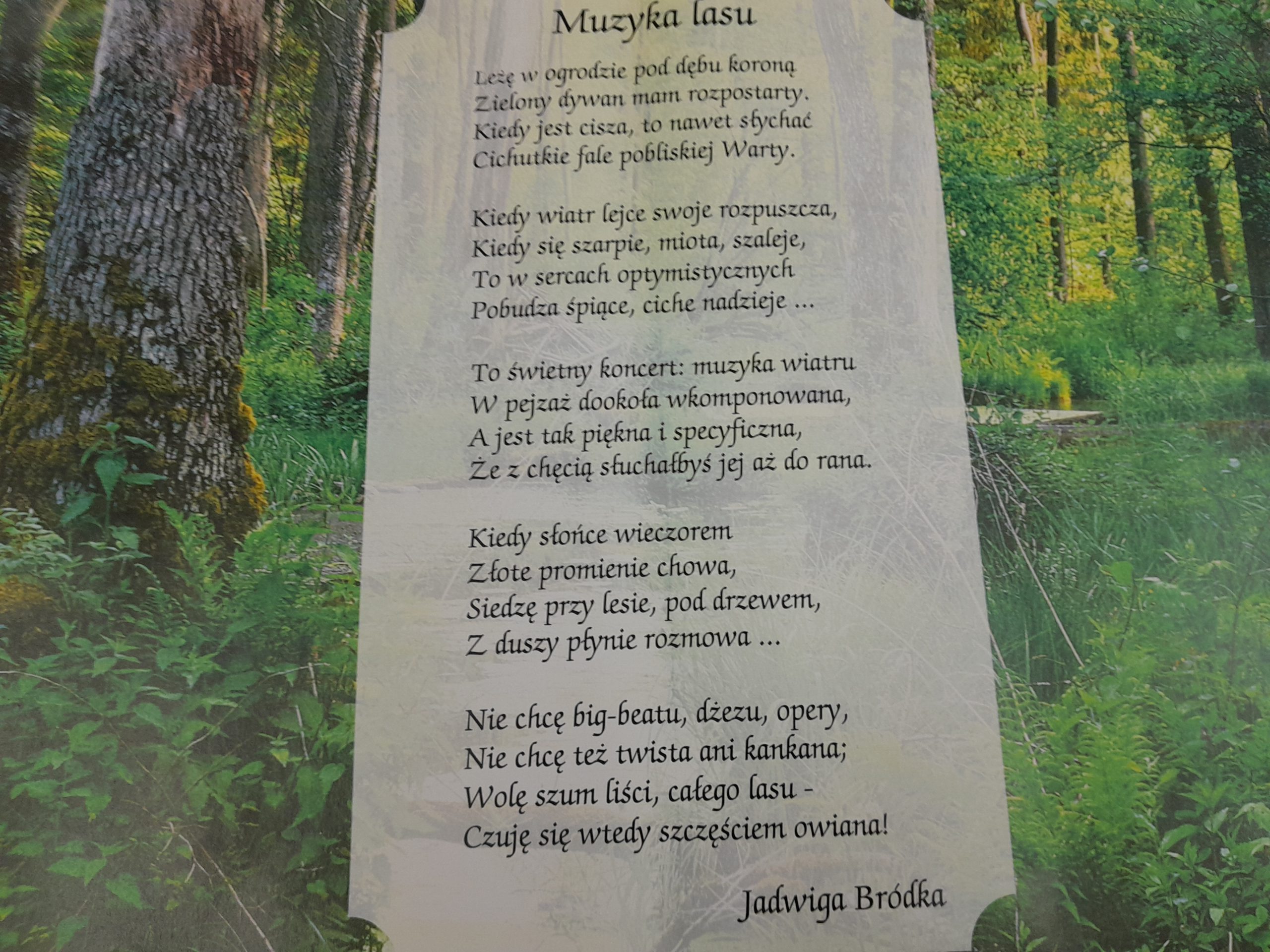 Muzyka lasu

Leżę w ogrodzie pod dębu koroną
Zielony dywan mam rozpostarty.
Kiedy jest cisza, to nawet słychać
Cichutkie fale pobliskiej Warty.

Kiedy wiatr lejce swoje rozpuszcza,
Kiedy się szarpie, miota, szaleje,
To w sercach optymistycznych
Pobudza śpiące, ciche nadzieje ...

To świetny koncert: muzyka wiatru
W pejzaż dookoła wkomponowana,
A jest tak piękna i specyficzna,
Że z chęcią słuchałbyś jej aż do rana.

Kiedy słońce wieczorem
Złote promienie chowa,
Siedzę przy lesie, pod drzewem,
Z duszy płynie rozmowa ...

Nie chcę big-beatu, dżezu, opery,
Nie chcę też twista ani kankana;
Wolę szum liści, całego lasu -
Czuję się wtedy szczęściem owiana!

Jadwiga Bródka